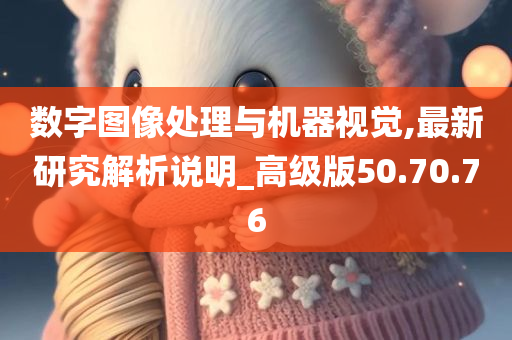 数字图像处理与机器视觉,最新研究解析说明_高级版50.70.76